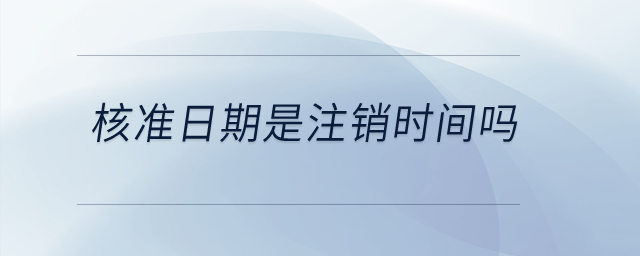 核准日期是注销时间吗